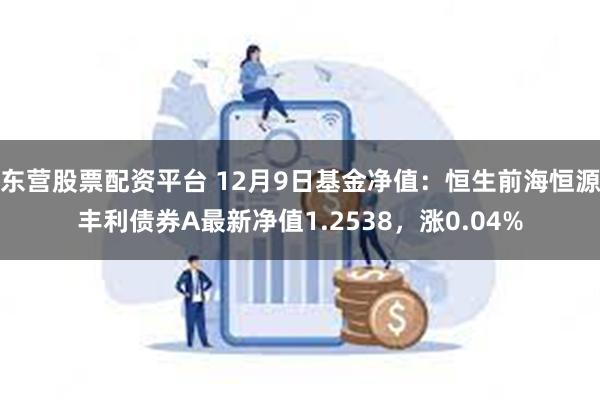 东营股票配资平台 12月9日基金净值：恒生前海恒源丰利债券A最新净值1.2538，涨0.04%